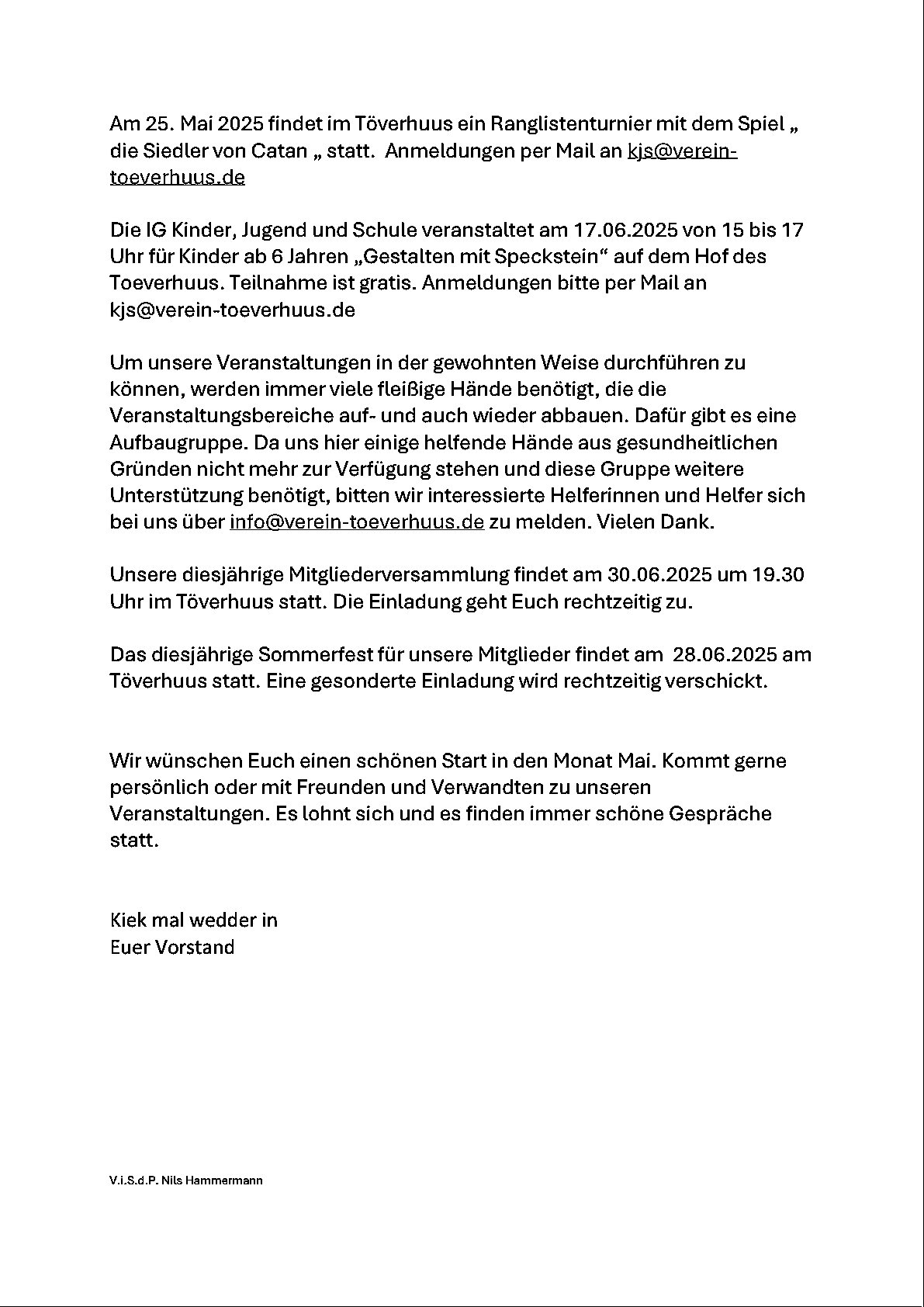 Am 25. Mai 2025 findet im Töverhuus ein Ranglistenturnier mit dem Spiel „ die Siedler von Catan „ statt. Anmeldungen per Mail an kjs@verein-toeverhuus.de

Die IG Kinder, Jugend und Schule veranstaltet am 17.06.2025 von 15 bis 17 Uhr für Kinder ab 6 Jahren „Gestalten mit Speckstein“ auf dem Hof des Toeverhuus. Teilnahme ist gratis. Anmeldungen bitte per Mail an kjs@verein-toeverhuus.de

Um unsere Veranstaltungen in der gewohnten Weise durchführen zu können, werden immer viele fleißige Hände benötigt, die die Veranstaltungsbereiche auf- und auch wieder abbauen. Dafür gibt es eine Aufbaugruppe. Da uns hier einige helfende Hände aus gesundheitlichen Gründen nicht mehr zur Verfügung stehen und diese Gruppe weitere Unterstützung benötigt, bitten wir interessierte Helferinnen und Helfer sich bei uns über info@verein-toeverhuus.de zu melden. Vielen Dank.

Unsere diesjährige Mitgliederversammlung findet am 30.06.2025 um 19.30 Uhr im Töverhuus statt. Die Einladung geht Euch rechtzeitig zu.

Das diesjährige Sommerfest für unsere Mitglieder findet am 28.06.2025 am Töverhuus statt. Eine gesonderte Einladung wird rechtzeitig verschickt.

Wir wünschen Euch einen schönen Start in den Monat Mai. Kommt gerne persönlich oder mit Freunden und Verwandten zu unseren Veranstaltungen. Es lohnt sich und es finden immer schöne Gespräche statt.

Kiek mal wedder in
Euer Vorstand

V.i.S.d.P. Nils Hammermann